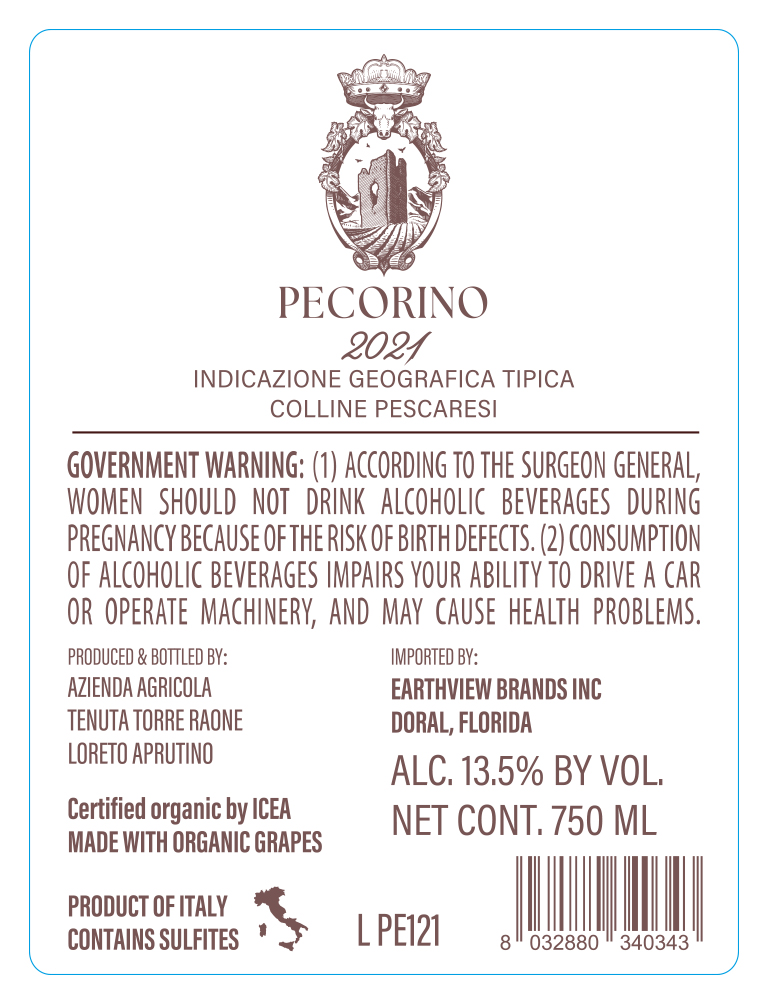 PECORINO
2021
INDICAZIONE GEOGRAFICA TIPICA
COLLINE PESCARESI

GOVERNMENT WARNING: (1) ACCORDING TO THE SURGEON GENERAL, WOMEN SHOULD NOT DRINK ALCOHOLIC BEVERAGES DURING PREGNANCY BECAUSE OF THE RISK OF BIRTH DEFECTS. (2) CONSUMPTION OF ALCOHOLIC BEVERAGES IMPAIRS YOUR ABILITY TO DRIVE A CAR OR OPERATE MACHINERY, AND MAY CAUSE HEALTH PROBLEMS.

PRODUCED & BOTTLED BY:
AZIENDA AGRICOLA
TENUTA TORRE RAONE
LORETO APRUTINO

Certified organic by ICEA
MADE WITH ORGANIC GRAPES

PRODUCT OF ITALY
CONTAINS SULFITES

IMPORTED BY:
EARTHVIEW BRANDS INC
DORAL, FLORIDA

ALC. 13.5% BY VOL.
NET CONT. 750 ML

L PE121

8 032880 340343